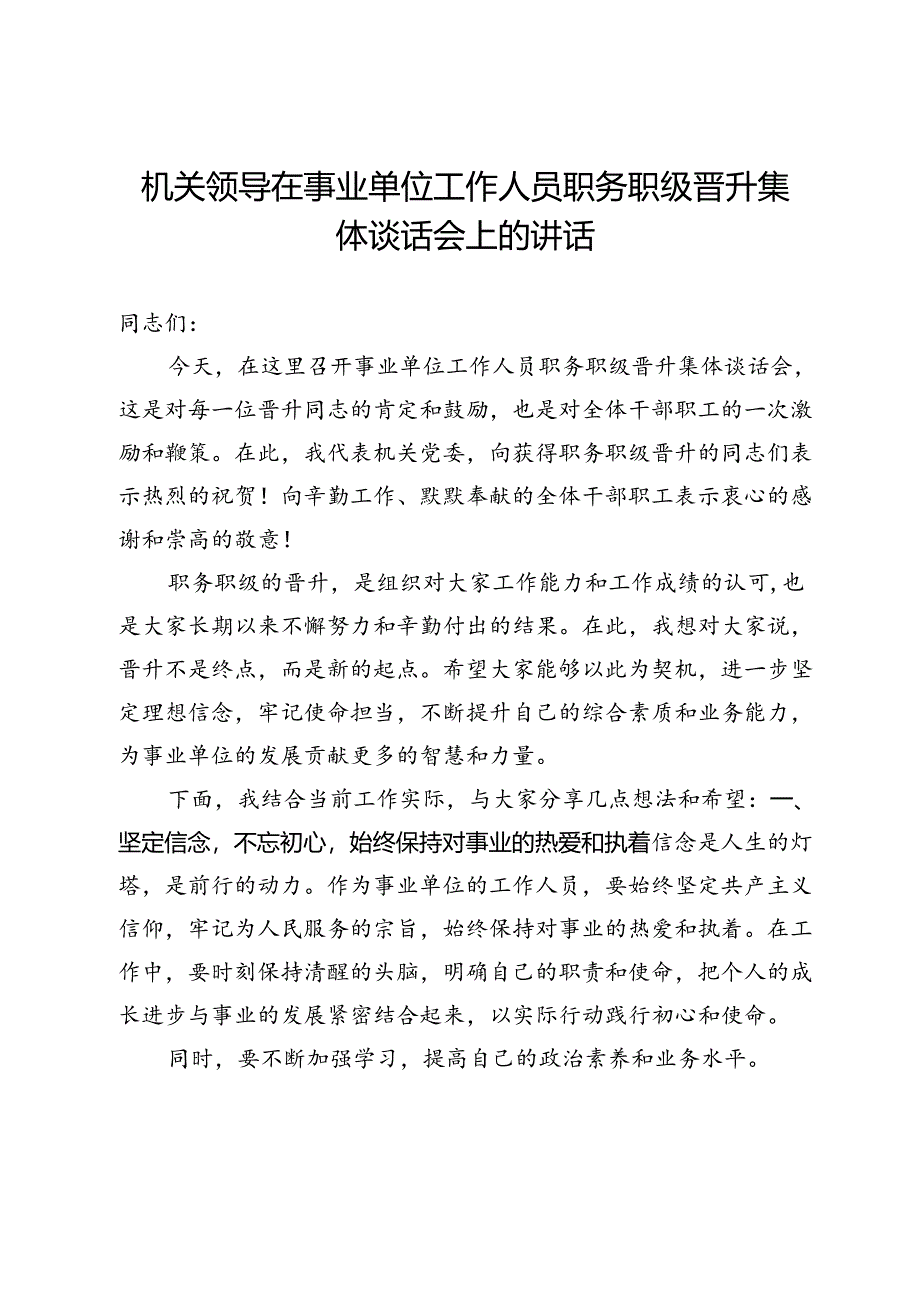 机关领导在事业单位工作人员职务职级晋升集体谈话会上的讲话

同志们：

今天，在这里召开事业单位工作人员职务职级晋升集体谈话会，这是对每一位晋升同志的肯定和鼓励，也是对全体干部职工的一次激励和鞭策。在此，我代表机关党委，向获得职务职级晋升的同志们表示热烈的祝贺！向辛勤工作、默默奉献的全体干部职工表示衷心的感谢和崇高的敬意！

职务职级的晋升，是组织对大家工作能力和工作成绩的认可，也是大家长期以来不懈努力和辛勤付出的结果。在此，我想对大家说，晋升不是终点，而是新的起点。希望大家能够以此为契机，进一步坚定理想信念，牢记使命担当，不断提升自己的综合素质和业务能力，为事业单位的发展贡献更多的智慧和力量。

下面，我结合当前工作实际，与大家分享几点想法和希望：一、坚定信念，不忘初心，始终保持对事业的热爱和执着信念是人生的灯塔，是前行的动力。作为事业单位的工作人员，要始终坚定共产主义信仰，牢记为人民服务的宗旨，始终保持对事业的热爱和执着。在工作中，要时刻保持清醒的头脑，明确自己的职责和使命，把个人的成长进步与事业的发展紧密结合起来，以实际行动践行初心和使命。

同时，要不断加强学习，提高自己的政治素养和业务水平。